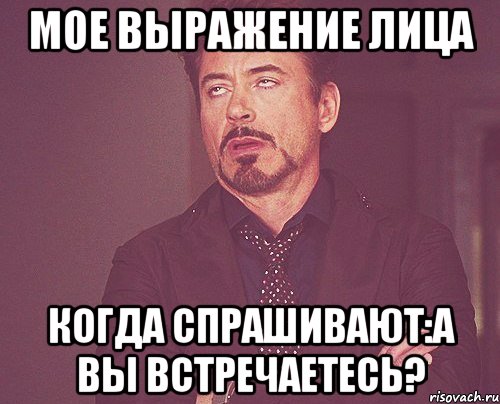 МОЕ ВЫРАЖЕНИЕ ЛИЦА

КОГДА СПРАШИВАЮТ:А ВЫ ВСТРЕЧАЕТЕСЬ?

risovach.ru